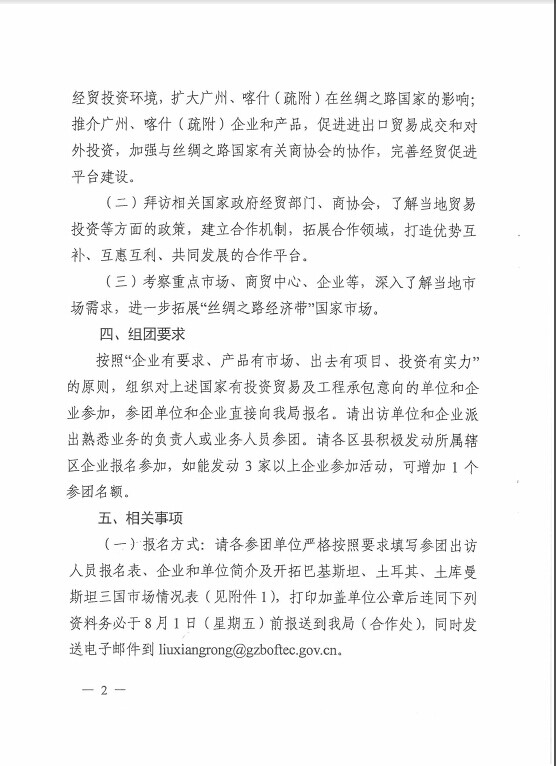 经贸投资环境，扩大广州、喀什（疏附）在丝绸之路国家的影响；推介广州、喀什（疏附）企业和产品，促进进出口贸易成交和对外投资，加强与丝绸之路国家有关商协会的协作，完善经贸促进平台建设。

（二）拜访相关国家政府经贸部门、商协会，了解当地贸易投资等方面的政策，建立合作机制，拓展合作领域，打造优势互补、互惠互利、共同发展的合作平台。

（三）考察重点市场、商贸中心、企业等，深入了解当地市场需求，进一步拓展“丝绸之路经济带”国家市场。

四、组团要求

按照“企业有要求、产品有市场、出去有项目、投资有实力”的原则，组织对上述国家有投资贸易及工程承包意向的单位和企业参加，参团单位和企业直接向我局报名。请出访单位和企业派出熟悉业务的负责人或业务人员参团。请各区县积极发动所属辖区企业报名参加，如能发动 3 家以上企业参加活动，可增加 1 个参团名额。

五、相关事项

（一）报名方式：请各参团单位严格按照要求填写参团出访人员报名表、企业和单位简介及开拓巴基斯坦、土耳其、土库曼斯坦三国市场情况表（见附件 1），打印加盖单位公章后连同下列资料务必于 8 月 1 日（星期五）前报送到我局（合作处），同时发送电子邮件到 liuxiangrong@gzboftec.gov.cn。

— 2 —